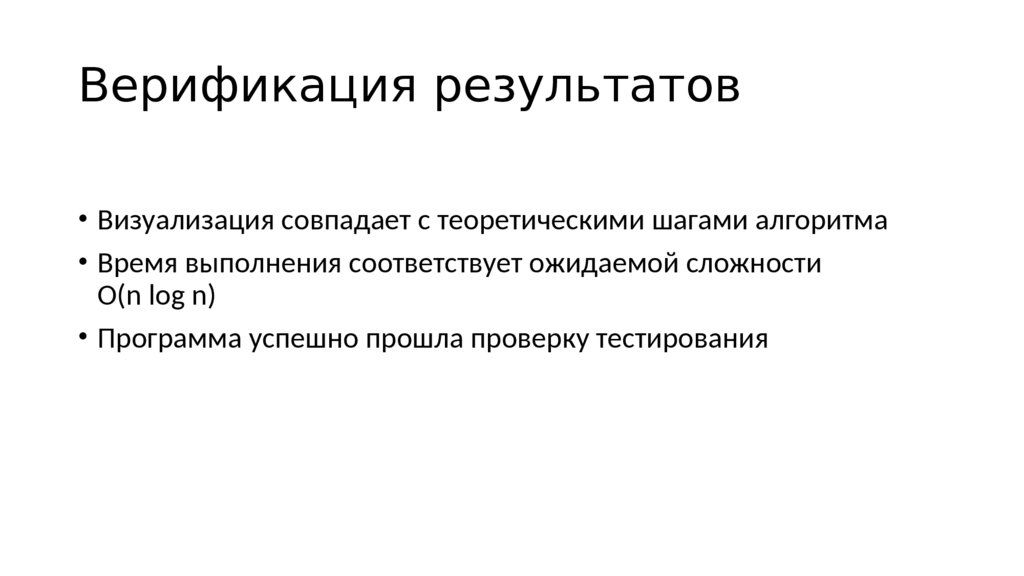 Верификация результатов

• Визуализация совпадает с теоретическими шагами алгоритма
• Время выполнения соответствует ожидаемой сложности $O(n \log n)$
• Программа успешно прошла проверку тестирования